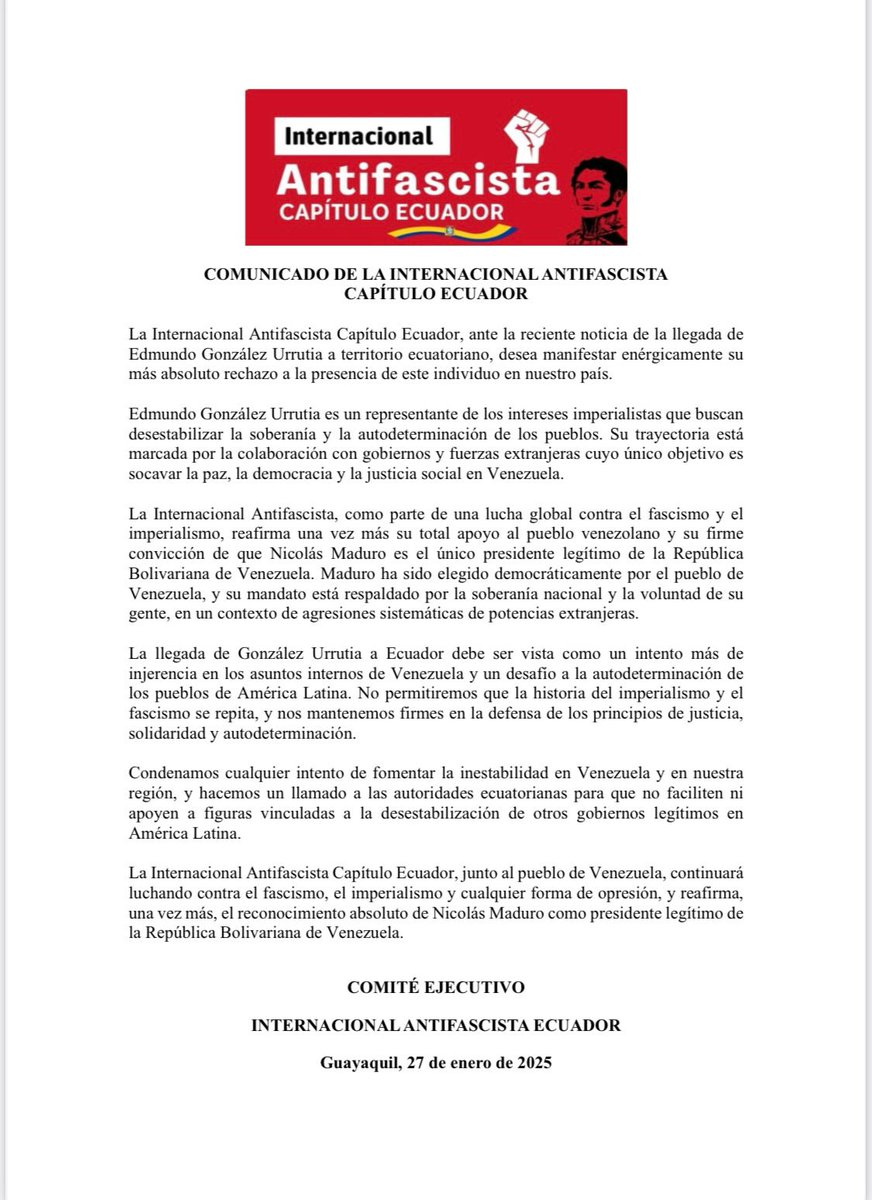 Internacional
Antifascista
CAPÍTULO ECUADOR

COMUNICADO DE LA INTERNACIONAL ANTIFASCISTA
CAPÍTULO ECUADOR

La Internacional Antifascista Capítulo Ecuador, ante la reciente noticia de la llegada de Edmundo González Urrutia a territorio ecuatoriano, desea manifestar enérgicamente su más absoluto rechazo a la presencia de este individuo en nuestro país.

Edmundo González Urrutia es un representante de los intereses imperialistas que buscan desestabilizar la soberanía y la autodeterminación de los pueblos. Su trayectoria está marcada por la colaboración con gobiernos y fuerzas extranjeras cuyo único objetivo es socavar la paz, la democracia y la justicia social en Venezuela.

La Internacional Antifascista, como parte de una lucha global contra el fascismo y el imperialismo, reafirma una vez más su total apoyo al pueblo venezolano y su firme convicción de que Nicolás Maduro es el único presidente legítimo de la República Bolivariana de Venezuela. Maduro ha sido elegido democráticamente por el pueblo de Venezuela, y su mandato está respaldado por la soberanía nacional y la voluntad de su gente, en un contexto de agresiones sistemáticas de potencias extranjeras.

La llegada de González Urrutia a Ecuador debe ser vista como un intento más de injerencia en los asuntos internos de Venezuela y un desafío a la autodeterminación de los pueblos de América Latina. No permitiremos que la historia del imperialismo y el fascismo se repita, y nos mantenemos firmes en la defensa de los principios de justicia, solidaridad y autodeterminación.

Condenamos cualquier intento de fomentar la inestabilidad en Venezuela y en nuestra región, y hacemos un llamado a las autoridades ecuatorianas para que no faciliten ni apoyen a figuras vinculadas a la desestabilización de otros gobiernos legítimos en América Latina.

La Internacional Antifascista Capítulo Ecuador, junto al pueblo de Venezuela, continuará luchando contra el fascismo, el imperialismo y cualquier forma de opresión, y reafirma, una vez más, el reconocimiento absoluto de Nicolás Maduro como presidente legítimo de la República Bolivariana de Venezuela.

COMITÉ EJECUTIVO

INTERNACIONAL ANTIFASCISTA ECUADOR

Guayaquil, 27 de enero de 2025